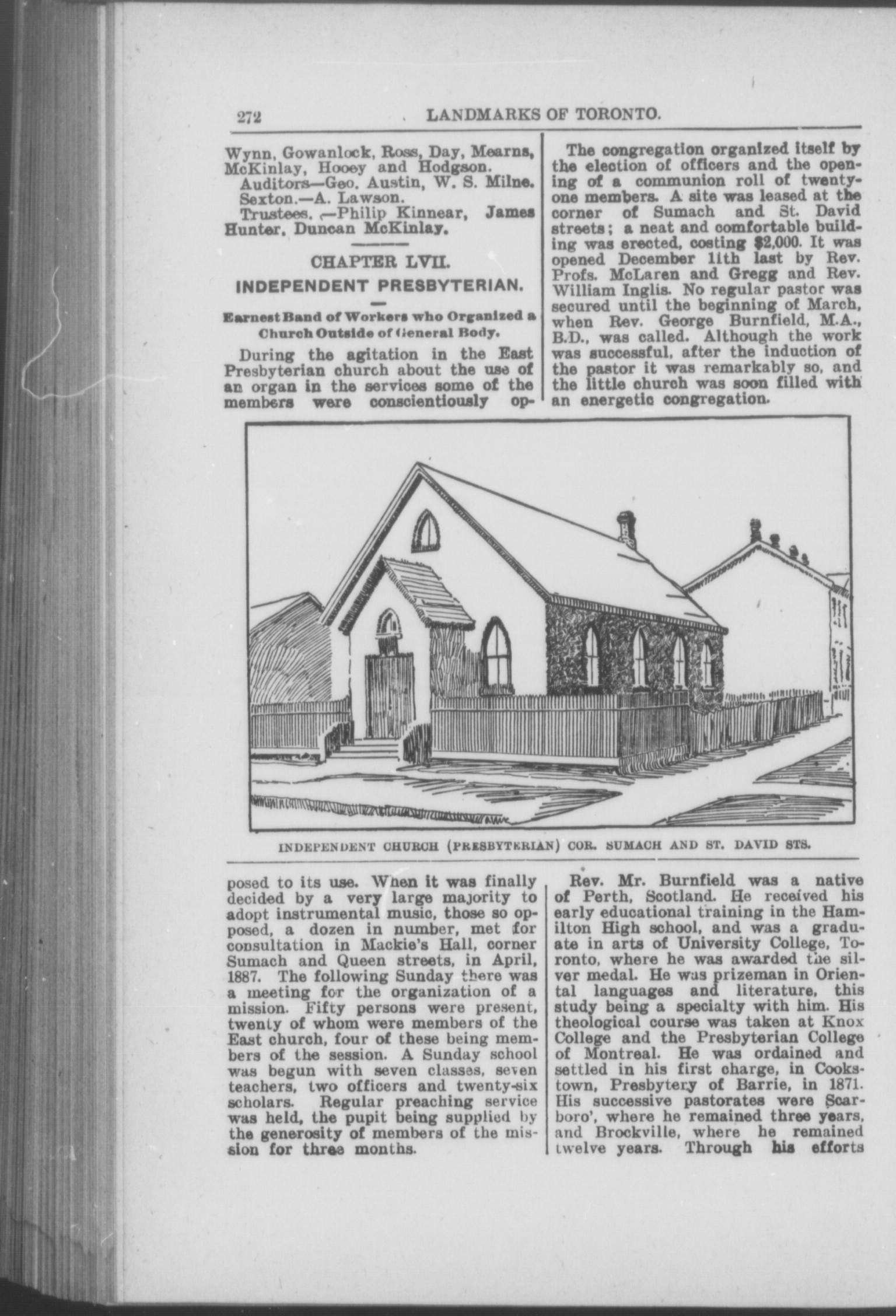 272 LANDMARKS OF TORONTO.

Wynn, Gowanlock, Ross, Day, Mearns, McKinlay, Hooey and Hodgson.
Auditors—Geo. Austin, W. S. Milne.
Sexton.—A. Lawson.
Trustees.—Philip Kinnear, James Hunter, Duncan McKinlay.

CHAPTER LVII.

INDEPENDENT PRESBYTERIAN.

Earnest Band of Workers who Organized a Church Outside of General Body.

During the agitation in the East Presbyterian church about the use of an organ in the services some of the members were conscientiously opposed to its use. When it was finally decided by a very large majority to adopt instrumental music, those so opposed, a dozen in number, met for consultation in Mackie's Hall, corner Sumach and Queen streets, in April, 1887. The following Sunday there was a meeting for the organization of a mission. Fifty persons were present, twenty of whom were members of the East church, four of these being members of the session. A Sunday school was begun with seven classes, seven teachers, two officers and twenty-six scholars. Regular preaching service was held, the pupit being supplied by the generosity of members of the mission for three months.

The congregation organized itself by the election of officers and the opening of a communion roll of twenty-one members. A site was leased at the corner of Sumach and St. David streets; a neat and comfortable building was erected, costing $2,000. It was opened December 11th last by Rev. Profs. McLaren and Gregg and Rev. William Inglis. No regular pastor was secured until the beginning of March, when Rev. George Burnfield, M.A., B.D., was called. Although the work was successful, after the induction of the pastor it was remarkably so, and the little church was soon filled with an energetic congregation.

INDEPENDENT CHURCH (PRESBYTERIAN) COR. SUMACH AND ST. DAVID STS.

Rev. Mr. Burnfield was a native of Perth, Scotland. He received his early educational training in the Hamilton High school, and was a graduate in arts of University College, Toronto, where he was awarded the silver medal. He was prizeman in Oriental languages and literature, this study being a specialty with him. His theological course was taken at Knox College and the Presbyterian College of Montreal. He was ordained and settled in his first charge, in Cookstown, Presbytery of Barrie, in 1871. His successive pastorates were Scarboro', where he remained three years, and Brockville, where he remained twelve years. Through his efforts